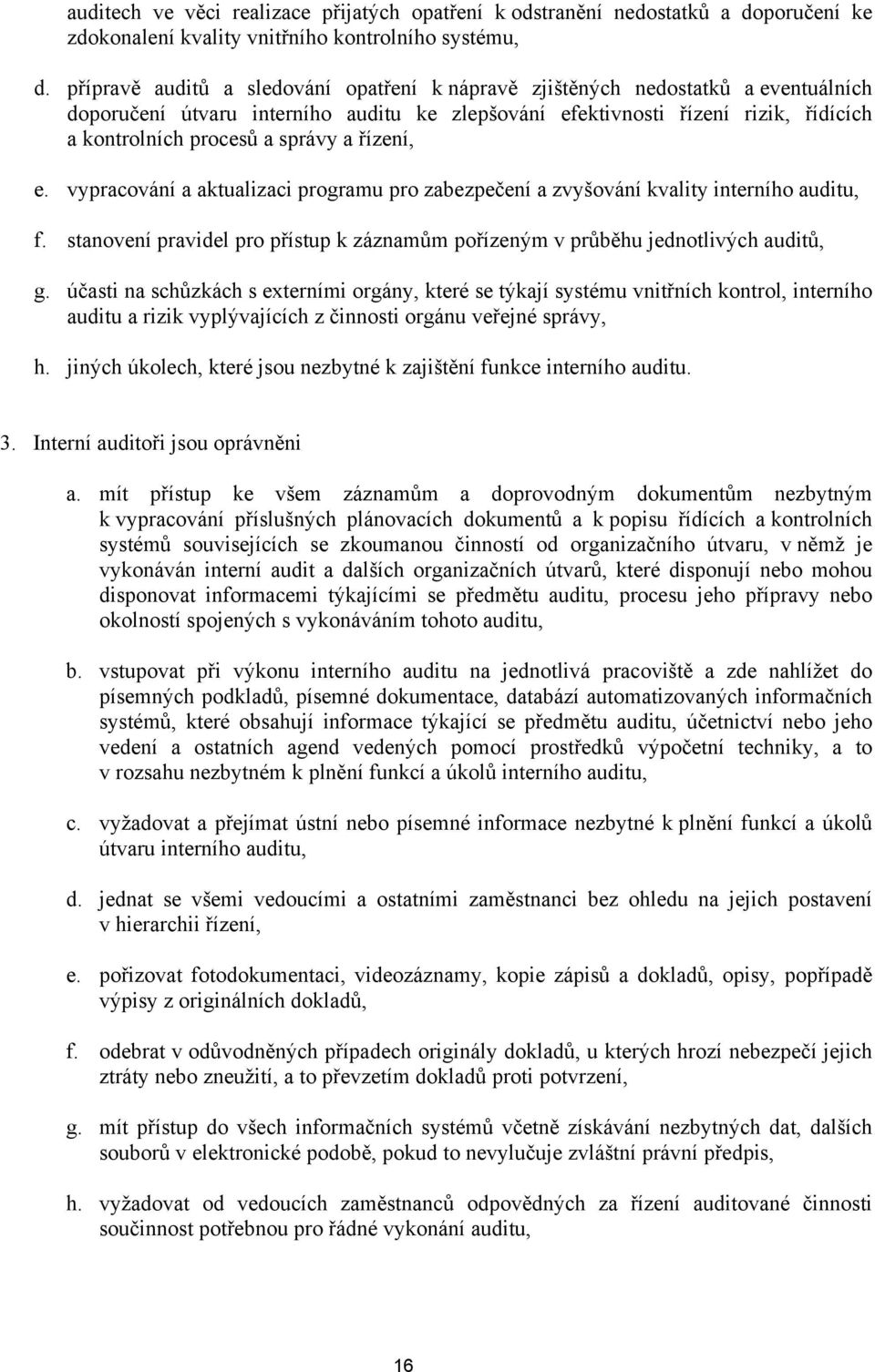 auditech ve věci realizace přijatých opatření k odstranění nedostatků a doporučení ke zdokonalení kvality vnitřního kontrolního systému,

d. přípravě auditů a sledování opatření k nápravě zjištěných nedostatků a eventuálních doporučení útvaru interního auditu ke zlepšování efektivnosti řízení rizik, řídících a kontrolních procesů a správy a řízení,

e. vypracování a aktualizaci programu pro zabezpečení a zvyšování kvality interního auditu,

f. stanovení pravidel pro přístup k záznamům pořízeným v průběhu jednotlivých auditů,

g. účasti na schůzkách s externími orgány, které se týkají systému vnitřních kontrol, interního auditu a rizik vyplývajících z činnosti orgánu veřejné správy,

h. jiných úkolech, které jsou nezbytné k zajištění funkce interního auditu.

3. Interní auditoři jsou oprávněni

a. mít přístup ke všem záznamům a doprovodným dokumentům nezbytným k vypracování příslušných plánovacích dokumentů a k popisu řídících a kontrolních systémů souvisejících se zkoumanou činností od organizačního útvaru, v němž je vykonáván interní audit a dalších organizačních útvarů, které disponují nebo mohou disponovat informacemi týkajícími se předmětu auditu, procesu jeho přípravy nebo okolností spojených s vykonáváním tohoto auditu,

b. vstupovat při výkonu interního auditu na jednotlivá pracoviště a zde nahlížet do písemných podkladů, písemné dokumentace, databází automatizovaných informačních systémů, které obsahují informace týkající se předmětu auditu, účetnictví nebo jeho vedení a ostatních agend vedených pomocí prostředků výpočetní techniky, a to v rozsahu nezbytném k plnění funkcí a úkolů interního auditu,

c. vyžadovat a přejímat ústní nebo písemné informace nezbytné k plnění funkcí a úkolů útvaru interního auditu,

d. jednat se všemi vedoucími a ostatními zaměstnanci bez ohledu na jejich postavení v hierarchii řízení,

e. pořizovat fotodokumentaci, videozáznamy, kopie zápisů a dokladů, opisy, popřípadě výpisy z originálních dokladů,

f. odebrat v odůvodněných případech originály dokladů, u kterých hrozí nebezpečí jejich ztráty nebo zneužití, a to převzetím dokladů proti potvrzení,

g. mít přístup do všech informačních systémů včetně získávání nezbytných dat, dalších souborů v elektronické podobě, pokud to nevylučuje zvláštní právní předpis,

h. vyžadovat od vedoucích zaměstnanců odpovědných za řízení auditované činnosti součinnost potřebnou pro řádné vykonání auditu,

16